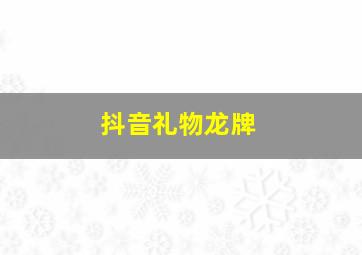 抖音礼物龙牌